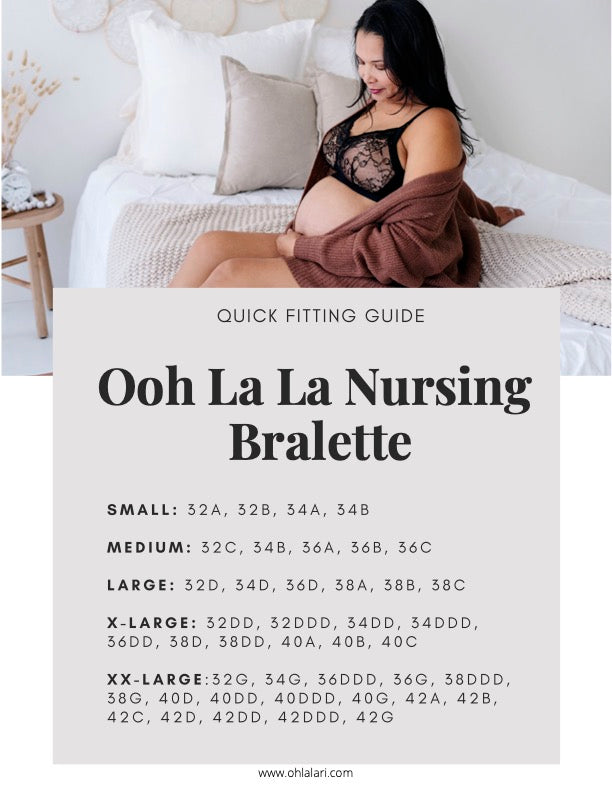 QUICK FITTING GUIDE

Ooh La La Nursing Bralette

SMALL: 32A, 32B, 34A, 34B

MEDIUM: 32C, 34B, 36A, 36B, 36C

LARGE: 32D, 34D, 36D, 38A, 38B, 38C

X-LARGE: 32DD, 32DDD, 34DD, 34DDD, 36DD, 38D, 38DD, 40A, 40B, 40C

XX-LARGE:32G, 34G, 36DDD, 36G, 38DDD, 38G, 40D, 40DD, 40DDD, 40G, 42A, 42B, 42C, 42D, 42DD, 42DDD, 42G

www.ohlalari.com